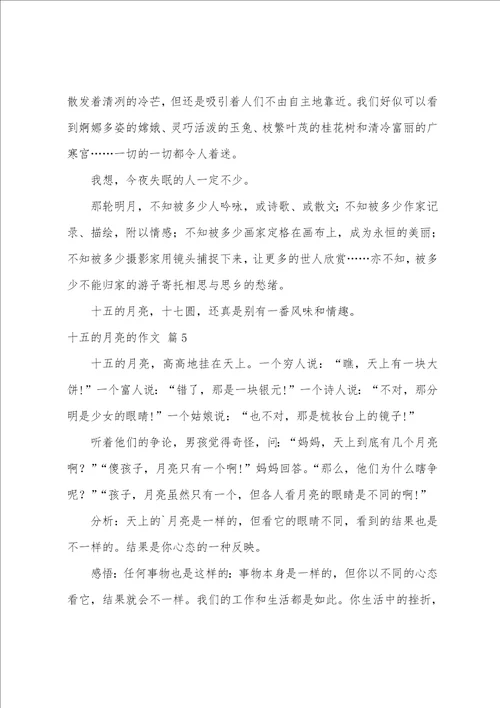 散发着清冽的冷芒，但还是吸引着人们不由自主地靠近。我们好似可以看到婀娜多姿的嫦娥、灵巧活泼的玉兔、枝繁叶茂的桂花树和清冷富丽的广寒宫……一切的一切都令人着迷。

我想，今夜失眠的人一定不少。

那轮明月，不知被多少人吟咏，或诗歌、或散文；不知被多少作家记录、描绘，附以情感；不知被多少画家定格在画布上，成为永恒的美丽；不知被多少摄影家用镜头捕捉下来，让更多的世人欣赏……亦不知，被多少不能归家的游子寄托相思与思乡的愁绪。

十五的月亮，十七圆，还真是别有一番风味和情趣。

十五的月亮的作文 篇5

十五的月亮，高高地挂在天上。一个穷人说：“瞧，天上有一块大饼！”一个富人说：“错了，那是一块银元！”一个诗人说：“不对，那分明是少女的眼睛！”一个姑娘说：“也不对，那是梳妆台上的镜子！”

听着他们的争论，男孩觉得奇怪，问：“妈妈，天上到底有几个月亮啊？”“傻孩子，月亮只有一个啊！”妈妈回答。“那么，他们为什么瞎争呢？”“孩子，月亮虽然只有一个，但各人看月亮的眼睛是不同的啊！”

分析：天上的`月亮是一样的，但看它的眼睛不同，看到的结果也是不一样的。结果是你心态的一种反映。

感悟：任何事物也是这样的：事物本身是一样的，但你以不同的心态看它，结果就会不一样。我们的工作和生活都是如此。你生活中的挫折，